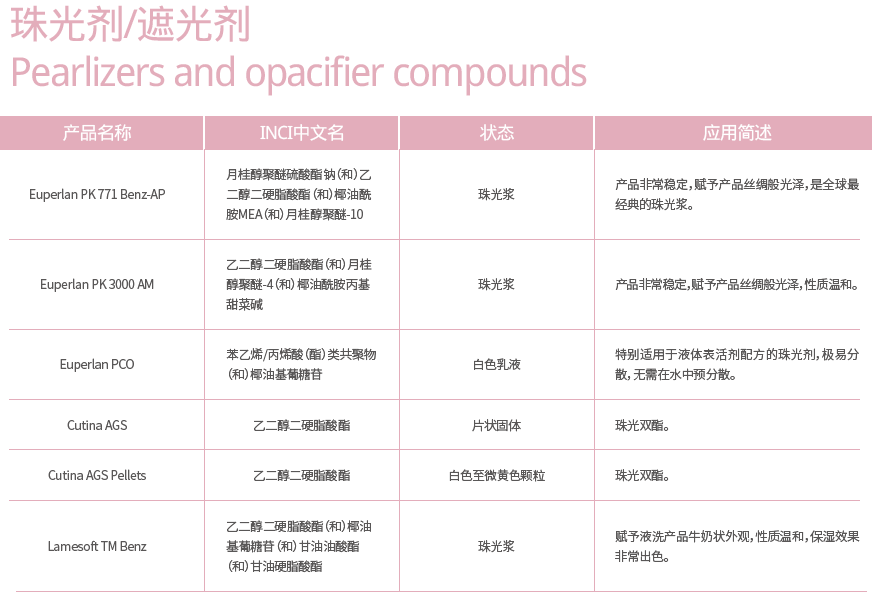 珠光剂/遮光剂
Pearlizers and opacifier compounds

| 产品名称 | INCI中文名 | 状态 | 应用简述 |
|---|---|---|---|
| Euperlan PK 771 Benz-AP | 月桂醇聚醚硫酸酯钠（和）乙二醇二硬脂酸酯（和）椰油酰胺MEA（和）月桂醇聚醚-10 | 珠光浆 | 产品非常稳定，赋予产品丝绸般光泽，是全球最经典的珠光浆。 |
| Euperlan PK 3000 AM | 乙二醇二硬脂酸酯（和）月桂醇聚醚-4（和）椰油酰胺丙基甜菜碱 | 珠光浆 | 产品非常稳定，赋予产品丝绸般光泽，性质温和。 |
| Euperlan PCO | 苯乙烯/丙烯酸（酯）类共聚物（和）椰油基葡糖苷 | 白色乳液 | 特别适用于液体表活剂配方的珠光剂，极易分散，无需在水中预分散。 |
| Cutina AGS | 乙二醇二硬脂酸酯 | 片状固体 | 珠光双酯。 |
| Cutina AGS Pellets | 乙二醇二硬脂酸酯 | 白色至微黄色颗粒 | 珠光双酯。 |
| Lamesoft TM Benz | 乙二醇二硬脂酸酯（和）椰油基葡糖苷（和）甘油油酸酯（和）甘油硬脂酸酯 | 珠光浆 | 赋予液洗产品牛奶状外观，性质温和，保湿效果非常出色。 |